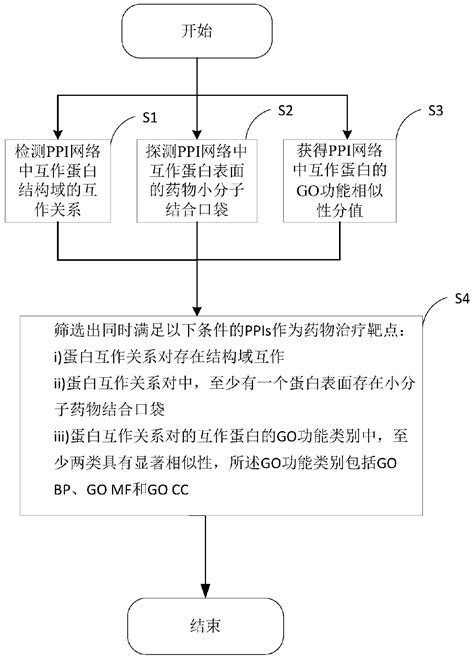 开始

S1

检测PPI网络中互作蛋白结构域的互作关系

S2

探测PPI网络中互作蛋白表面的药物小分子结合口袋

S3

获得PPI网络中互作蛋白的GO功能相似性分值

S4

筛选出同时满足以下条件的PPIs作为药物治疗靶点：
i)蛋白互作关系对存在结构域互作
ii)蛋白互作关系对中，至少有一个蛋白表面存在小分子药物结合口袋
iii)蛋白互作关系对的互作蛋白的GO功能类别中，至少两类具有显著相似性，所述GO功能类别包括GO BP、GO MF和GO CC

结束